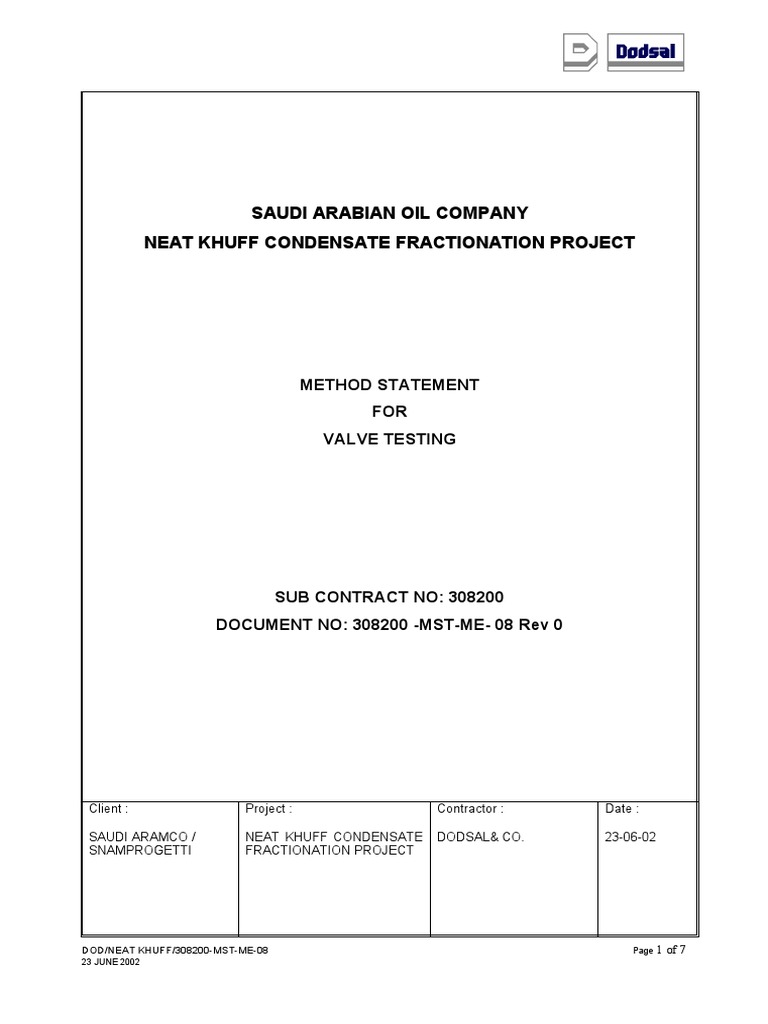 Dodsal

SAUDI ARABIAN OIL COMPANY
NEAT KHUFF CONDENSATE FRACTIONATION PROJECT

METHOD STATEMENT
FOR
VALVE TESTING

SUB CONTRACT NO: 308200
DOCUMENT NO: 308200 -MST-ME- 08 Rev 0

| Client : | Project : | Contractor : | Date : |
|---|---|---|---|
| SAUDI ARAMCO / SNAMPROGETTI | NEAT KHUFF CONDENSATE FRACTIONATION PROJECT | DODSAL& CO. | 23-06-02 |

DOD/NEAT KHUFF/308200-MST-ME-08
23 JUNE 2002

Page 1 of 7